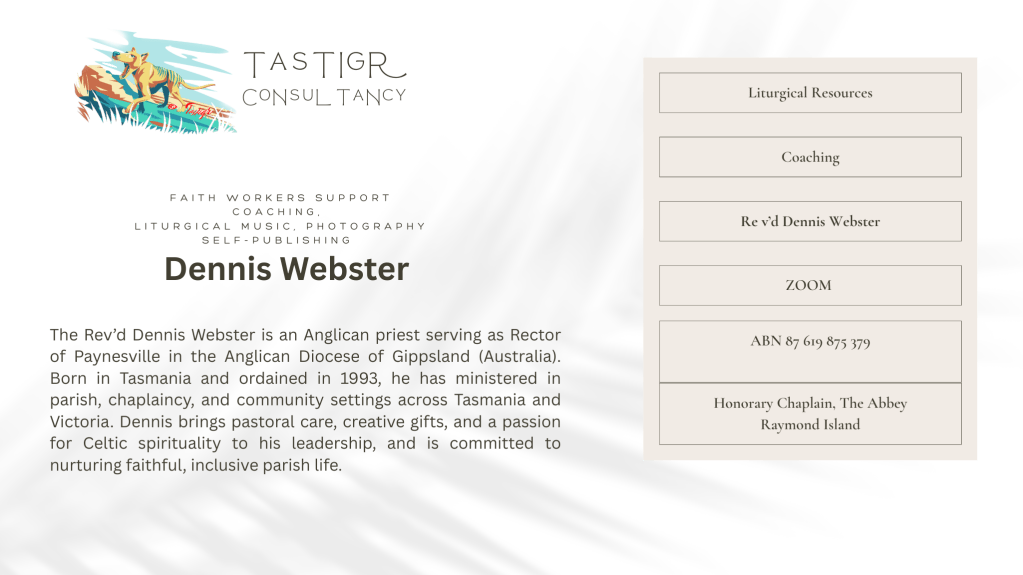 TASTIGR
CONSULTANCY

FAITH WORKERS SUPPORT
COACHING,
LITURGICAL MUSIC, PHOTOGRAPHY
SELF-PUBLISHING

Dennis Webster

The Rev'd Dennis Webster is an Anglican priest serving as Rector of Paynesville in the Anglican Diocese of Gippsland (Australia). Born in Tasmania and ordained in 1993, he has ministered in parish, chaplaincy, and community settings across Tasmania and Victoria. Dennis brings pastoral care, creative gifts, and a passion for Celtic spirituality to his leadership, and is committed to nurturing faithful, inclusive parish life.

Liturgical Resources

Coaching

Re v'd Dennis Webster

ZOOM

ABN 87 619 875 379

Honorary Chaplain, The Abbey
Raymond Island